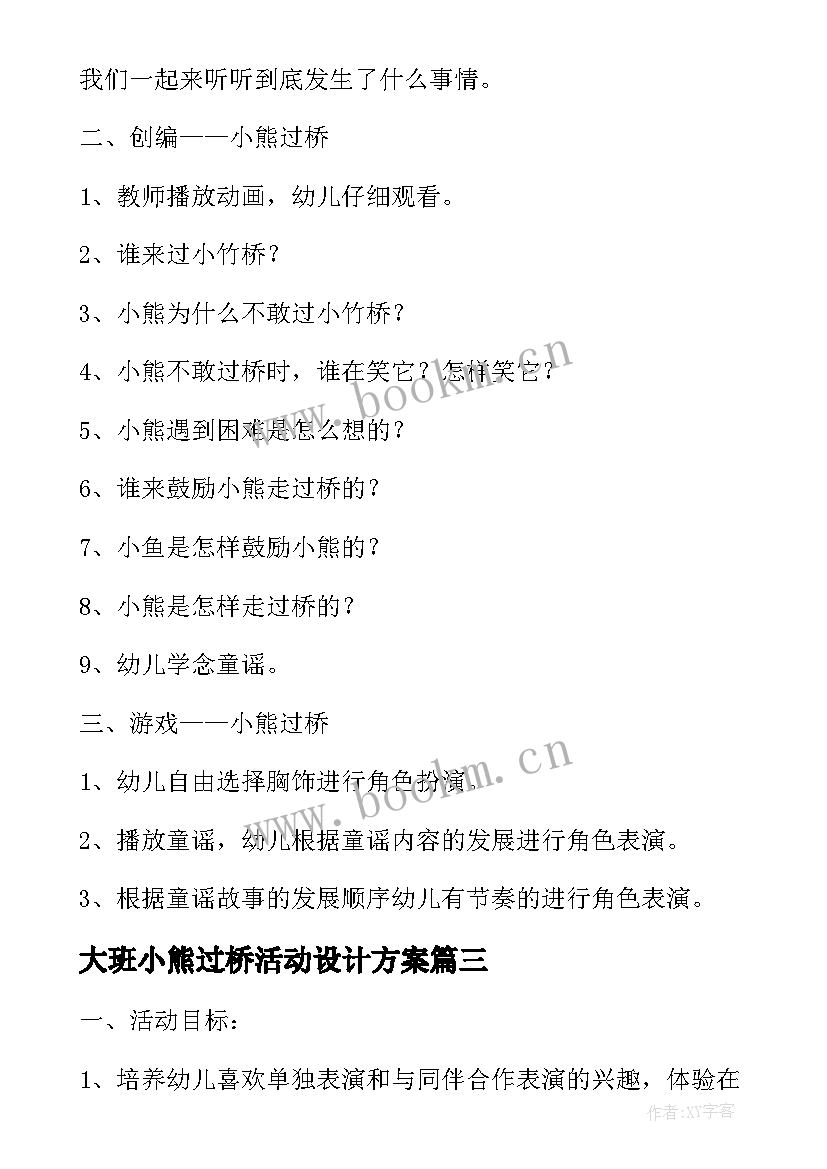 我们一起来听听到底发生了什么事情。

二、创编——小熊过桥

1、教师播放动画，幼儿仔细观看。

2、谁来过小竹桥？

3、小熊为什么不敢过小竹桥？

4、小熊不敢过桥时，谁在笑它？怎样笑它？

5、小熊遇到困难是怎么想的？

6、谁来鼓励小熊走过桥的？

7、小鱼是怎样鼓励小熊的？

8、小熊是怎样走过桥的？

9、幼儿学念童谣。

三、游戏——小熊过桥

1、幼儿自由选择胸饰进行角色扮演。

2、播放童谣，幼儿根据童谣内容的发展进行角色表演。

3、根据童谣故事的发展顺序幼儿有节奏的进行角色表演。

大班小熊过桥活动设计方案篇三

一、活动目标：

1、培养幼儿喜欢单独表演和与同伴合作表演的兴趣，体验在

www.bookm.cn

www.bookm.cn

作者:XY字客